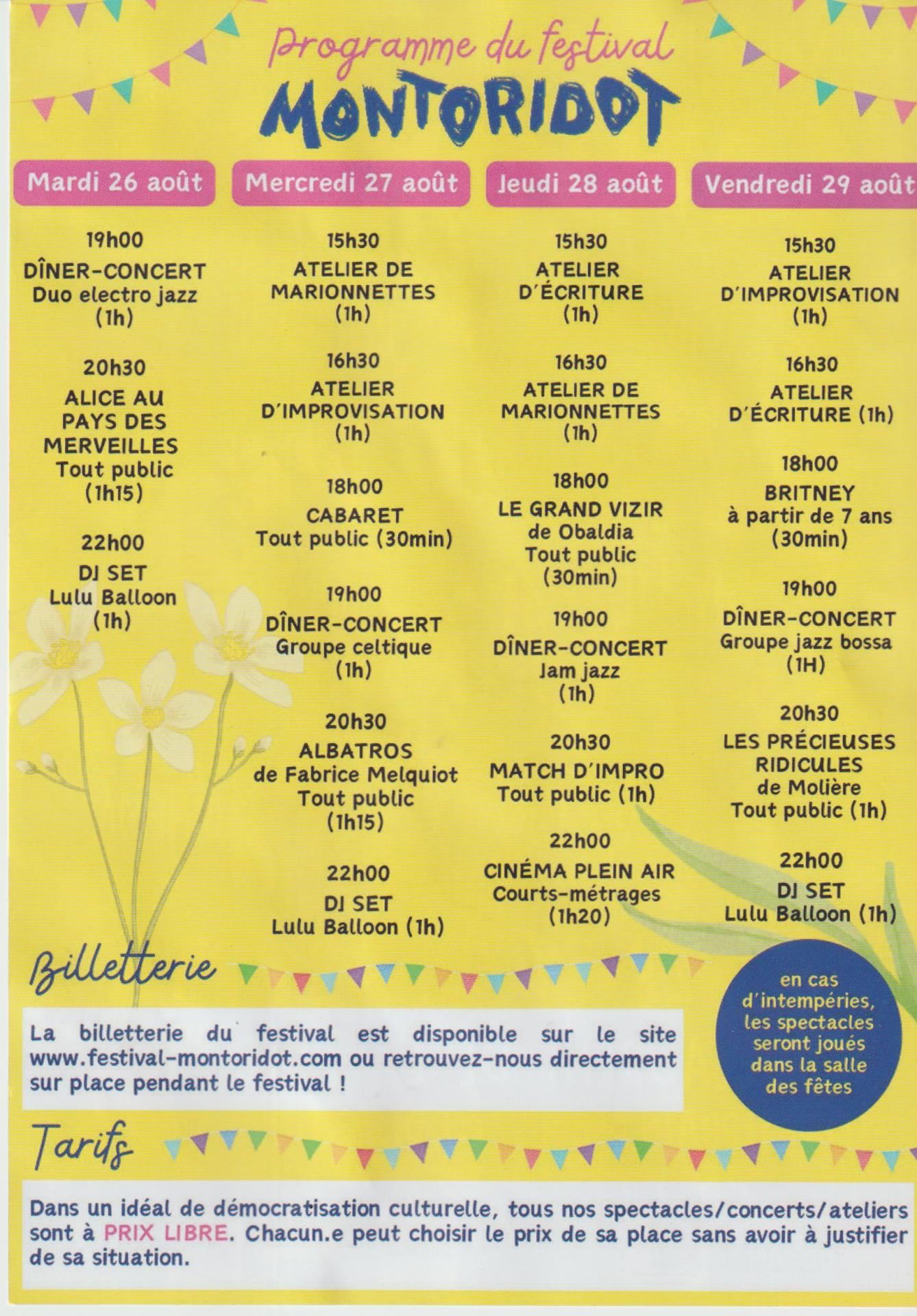 Programme du festival
MONTORIDOT

Mardi 26 août

19h00
DÎNER-CONCERT
Duo electro jazz
(1h)

20h30
ALICE AU PAYS DES MERVEILLES
Tout public
(1h15)

22h00
DJ SET
Lulu Balloon
(1h)

Mercredi 27 août

15h30
ATELIER DE MARIONNETTES
(1h)

16h30
ATELIER D'IMPROVISATION
(1h)

18h00
CABARET
Tout public (30min)

19h00
DÎNER-CONCERT
Groupe celtique
(1h)

20h30
ALBATROS
de Fabrice Melquiot
Tout public
(1h15)

22h00
DJ SET
Lulu Balloon (1h)

Jeudi 28 août

15h30
ATELIER D'ÉCRITURE
(1h)

16h30
ATELIER DE MARIONNETTES
(1h)

18h00
LE GRAND VIZIR
de Obaldia
Tout public
(30min)

19h00
DÎNER-CONCERT
Jam jazz
(1h)

20h30
MATCH D'IMPRO
Tout public (1h)

22h00
CINÉMA PLEIN AIR
Courts-métrages
(1h20)

Vendredi 29 août

15h30
ATELIER D'IMPROVISATION
(1h)

16h30
ATELIER D'ÉCRITURE (1h)

18h00
BRITNEY
à partir de 7 ans
(30min)

19h00
DÎNER-CONCERT
Groupe jazz bossa
(1H)

20h30
LES PRÉCIEUSES RIDICULES
de Molière
Tout public (1h)

22h00
DJ SET
Lulu Balloon (1h)

Billetterie

La billetterie du festival est disponible sur le site www.festival-montoridot.com ou retrouvez-nous directement sur place pendant le festival !

en cas d'intempéries, les spectacles seront joués dans la salle des fêtes

Tarifs

Dans un idéal de démocratisation culturelle, tous nos spectacles/concerts/ateliers sont à PRIX LIBRE. Chacun.e peut choisir le prix de sa place sans avoir à justifier de sa situation.